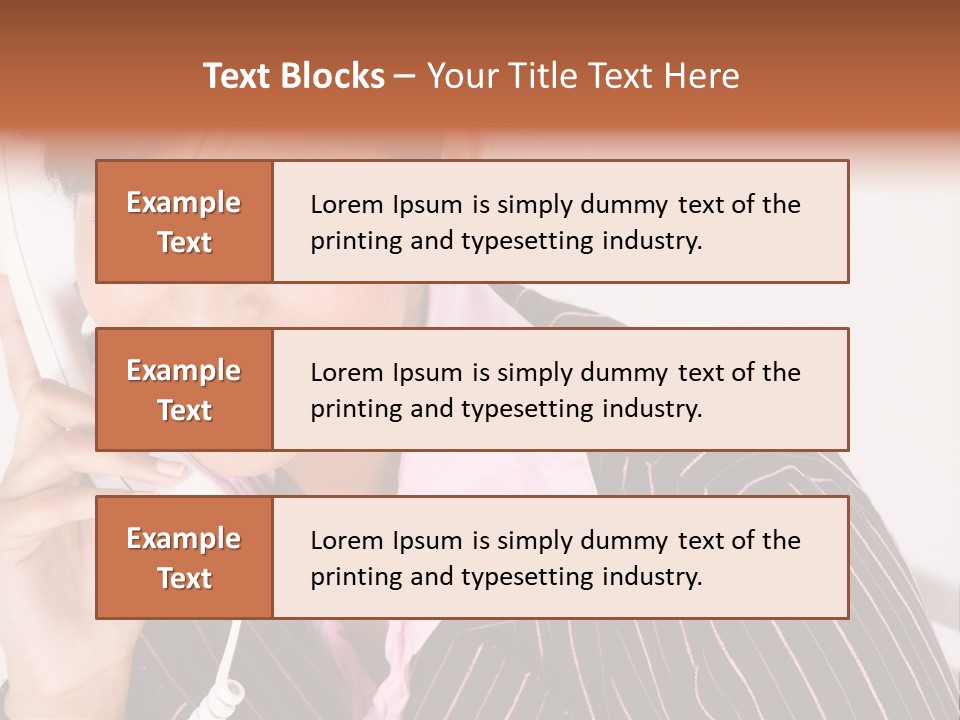 Text Blocks – Your Title Text Here

Example Text

Lorem Ipsum is simply dummy text of the printing and typesetting industry.

Example Text

Lorem Ipsum is simply dummy text of the printing and typesetting industry.

Example Text

Lorem Ipsum is simply dummy text of the printing and typesetting industry.